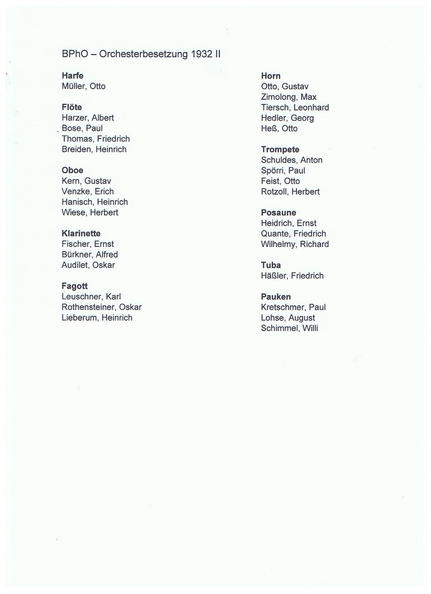 BPhO – Orchesterbesetzung 1932 II

Harfe
Müller, Otto

Flöte
Harzer, Albert
Bose, Paul
Thomas, Friedrich
Breiden, Heinrich

Oboe
Kern, Gustav
Venzke, Erich
Hanisch, Heinrich
Wiese, Herbert

Klarinette
Fischer, Ernst
Bürkner, Alfred
Audilet, Oskar

Fagott
Leuschner, Karl
Rothensteiner, Oskar
Lieberum, Heinrich

Horn
Otto, Gustav
Zimolong, Max
Tiersch, Leonhard
Hedler, Georg
Heß, Otto

Trompete
Schuldes, Anton
Spörri, Paul
Feist, Otto
Rotzoll, Herbert

Posaune
Heidrich, Ernst
Quante, Friedrich
Wilhelmy, Richard

Tuba
Häßler, Friedrich

Pauken
Kretschmer, Paul
Lohse, August
Schimmel, Willi